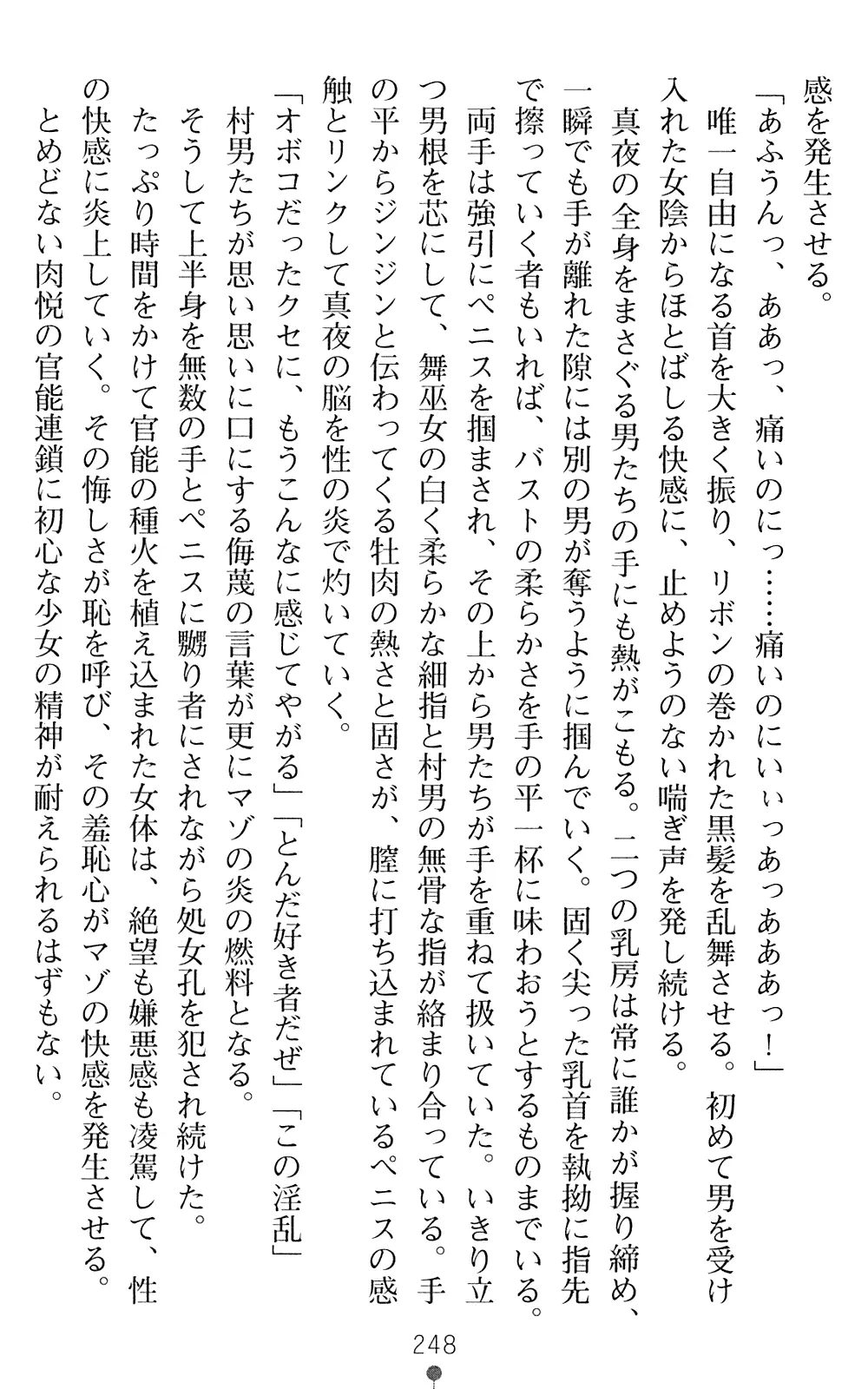 感を発生させる。

「あふうんっ、ああっ、痛いのにっ……痛いのにいぃっあっあああっ！」

唯一自由になる首を大きく振り、リボンの巻かれた黒髪を乱舞させる。初めて男を受け入れた女陰からほとばしる快感に、止めようのない喘ぎ声を発し続ける。

真夜の全身をまさぐる男たちの手にも熱がこもる。二つの乳房は常に誰かが握り締め、一瞬でも手が離れた隙には別の男が奪うように掴んでいく。固く尖った乳首を執拗に指先で擦っていく者もいれば、バストの柔らかさを手の平一杯に味わおうとするものまでいる。

両手は強引にペニスを掴まされ、その上から男たちが手を重ねて扱いていた。いきり立つ男根を芯にして、舞巫女の白く柔らかな細指と村男の無骨な指が絡まり合っている。手の平からジンジンと伝わってくる牡肉の熱さと固さが、膣に打ち込まれているペニスの感触とリンクして真夜の脳を性の炎で灼いていく。

「オボコだったクセに、もうこんなに感じてやがる」「とんだ好き者だぜ」「この淫乱」

村男たちが思い思いに口にする侮蔑の言葉が更にマゾの炎の燃料となる。

そうして上半身を無数の手とペニスに嬲り者にされながら処女孔を犯され続けた。

たっぷり時間をかけて官能の種火を植え込まれた女体は、絶望も嫌悪感も凌駕して、性の快感に炎上していく。その悔しさが恥を呼び、その羞恥心がマゾの快感を発生させる。

とめどない肉悦の官能連鎖に初心な少女の精神が耐えられるはずもない。

248